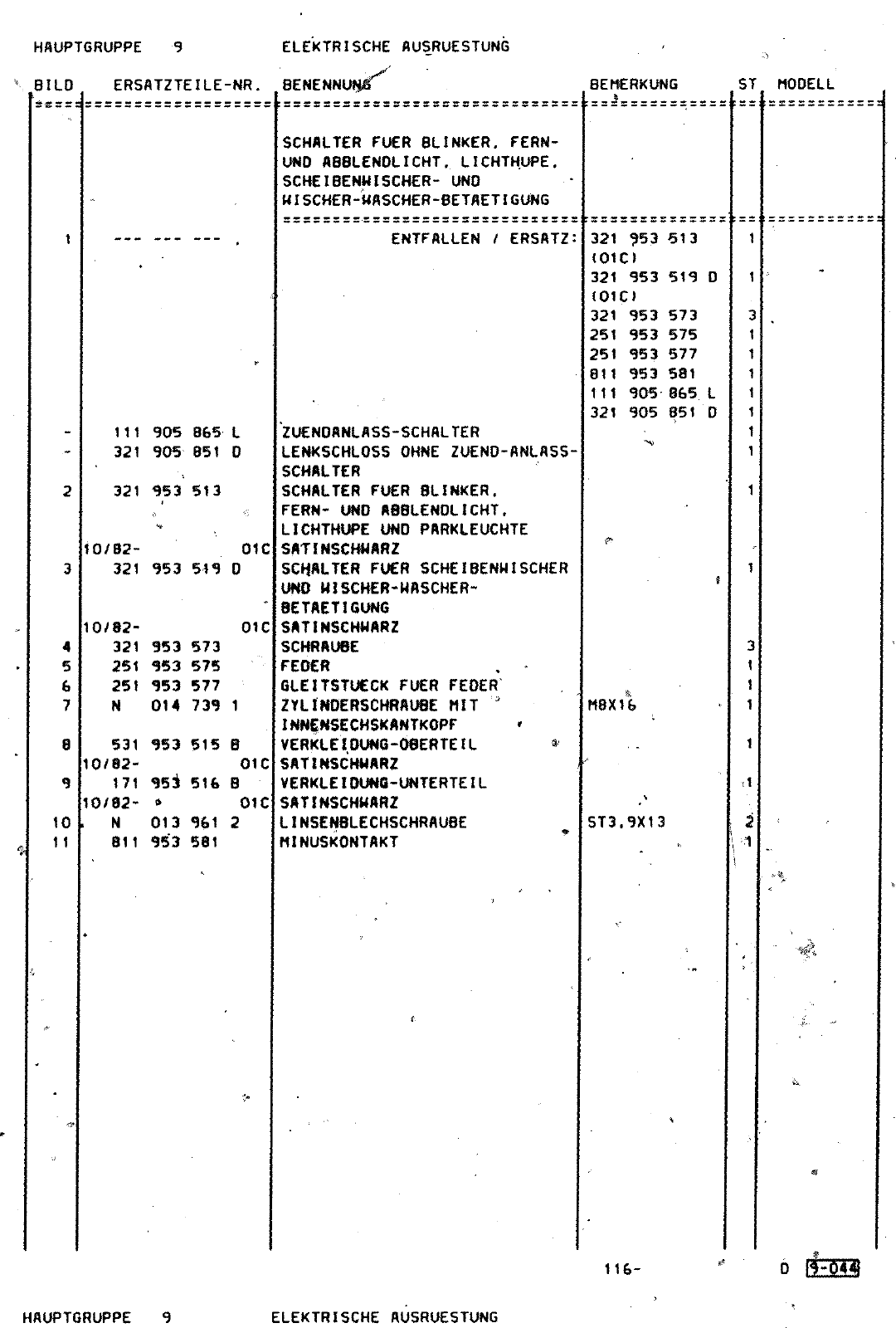 HAUPTGRUPPE 9 ELEKTRISCHE AUSRUESTUNG

| BILD | ERSATZTEILE-NR. | BENENNUNG | BEMERKUNG | ST | MODELL |
|---|---|---|---|---|---|
| | | SCHALTER FUER BLINKER, FERN- UND ABBLENDLICHT, LICHTHUPE, SCHEIBENWISCHER- UND WISCHER-WASCHER-BETAETIGUNG | | | |
| 1 | --- --- --- | ENTFALLEN / ERSATZ: | 321 953 513 (01C) | 1 | |
| | | | 321 953 519 D (01C) | 1 | |
| | | | 321 953 573 | 3 | |
| | | | 251 953 575 | 1 | |
| | | | 251 953 577 | 1 | |
| | | | 811 953 581 | 1 | |
| | | | 111 905 865 L | 1 | |
| | | | 321 905 851 D | 1 | |
| - | 111 905 865 L | ZUENDANLASS-SCHALTER | | 1 | |
| - | 321 905 851 D | LENKSCHLOSS OHNE ZUEND-ANLASS-SCHALTER | | 1 | |
| 2 | 321 953 513 | SCHALTER FUER BLINKER, FERN- UND ABBLENDLICHT, LICHTHUPE UND PARKLEUCHTE | | 1 | |
| | 10/82- 01C | SATINSCHWARZ | | | |
| 3 | 321 953 519 D | SCHALTER FUER SCHEIBENWISCHER UND WISCHER-WASCHER-BETAETIGUNG | | 1 | |
| | 10/82- 01C | SATINSCHWARZ | | | |
| 4 | 321 953 573 | SCHRAUBE | | 3 | |
| 5 | 251 953 575 | FEDER | | 1 | |
| 6 | 251 953 577 | GLEITSTUECK FUER FEDER | | 1 | |
| 7 | N 014 739 1 | ZYLINDERSCHRAUBE MIT INNENSECHSKANTKOPF | M8X16 | 1 | |
| 8 | 531 953 515 B | VERKLEIDUNG-OBERTEIL | | 1 | |
| | 10/82- 01C | SATINSCHWARZ | | | |
| 9 | 171 953 516 B | VERKLEIDUNG-UNTERTEIL | | 1 | |
| | 10/82- 01C | SATINSCHWARZ | | | |
| 10 | N 013 961 2 | LINSENBLECHSCHRAUBE | ST3,9X13 | 2 | |
| 11 | 811 953 581 | MINUSKONTAKT | | 1 | |

116- D 9-044

HAUPTGRUPPE 9 ELEKTRISCHE AUSRUESTUNG